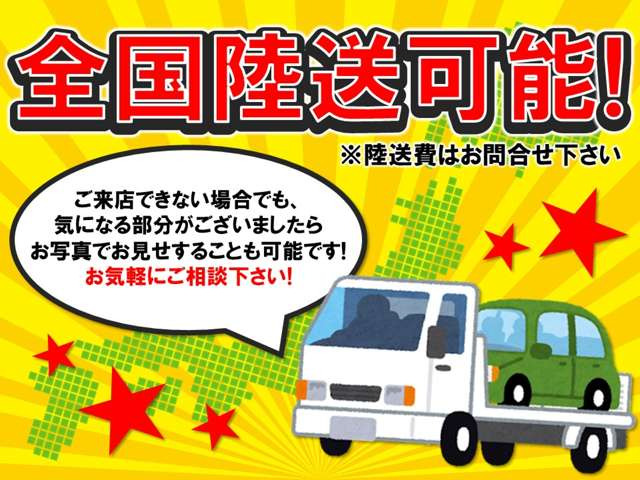 全国陸送可能!
※陸送費はお問合せ下さい

ご来店できない場合でも、
気になる部分がございましたら
お写真でお見せすることも可能です!
お気軽にご相談下さい!